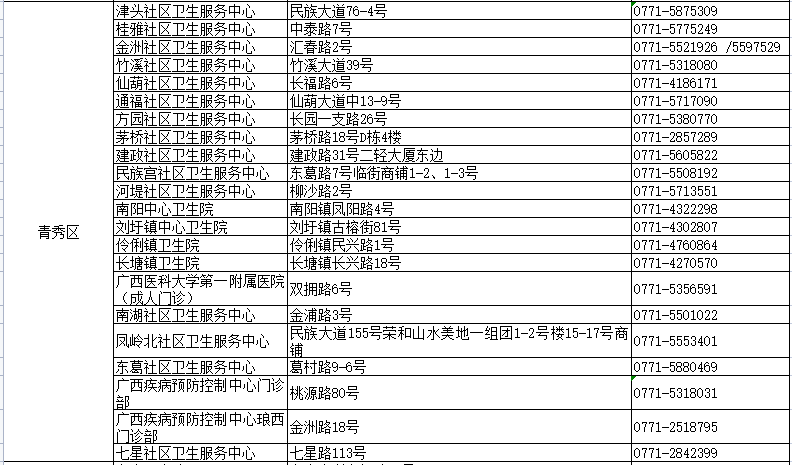 | 青秀区 | 津头社区卫生服务中心 | 民族大道76-4号 | 0771-5875309 |
|---|---|---|---|
| | 桂雅社区卫生服务中心 | 中泰路7号 | 0771-5775249 |
| | 金洲社区卫生服务中心 | 汇春路2号 | 0771-5521926 /5597529 |
| | 竹溪社区卫生服务中心 | 竹溪大道39号 | 0771-5318080 |
| | 仙葫社区卫生服务中心 | 长福路6号 | 0771-4186171 |
| | 通福社区卫生服务中心 | 仙葫大道中13-9号 | 0771-5717090 |
| | 方园社区卫生服务中心 | 长园一支路26号 | 0771-5380770 |
| | 茅桥社区卫生服务中心 | 茅桥路18号D栋4楼 | 0771-2857289 |
| | 建政社区卫生服务中心 | 建政路31号二轻大厦东边 | 0771-5605822 |
| | 民族宫社区卫生服务中心 | 东葛路7号临街商铺1-2、1-3号 | 0771-5508192 |
| | 河堤社区卫生服务中心 | 柳沙路2号 | 0771-5713551 |
| | 南阳中心卫生院 | 南阳镇凤阳路4号 | 0771-4322298 |
| | 刘圩镇中心卫生院 | 刘圩镇古榕街81号 | 0771-4302807 |
| | 伶俐镇卫生院 | 伶俐镇民兴路1号 | 0771-4760864 |
| | 长塘镇卫生院 | 长塘镇长兴路18号 | 0771-4270570 |
| | 广西医科大学第一附属医院（成人门诊） | 双拥路6号 | 0771-5356591 |
| | 南湖社区卫生服务中心 | 金浦路3号 | 0771-5501022 |
| | 凤岭北社区卫生服务中心 | 民族大道155号荣和山水美地一组团1-2号楼15-17号商铺 | 0771-5553401 |
| | 东葛社区卫生服务中心 | 葛村路9-6号 | 0771-5880469 |
| | 广西疾病预防控制中心门诊部 | 桃源路80号 | 0771-5318031 |
| | 广西疾病预防控制中心琅西门诊部 | 金洲路18号 | 0771-2518795 |
| | 七星社区卫生服务中心 | 七星路113号 | 0771-2842399 |